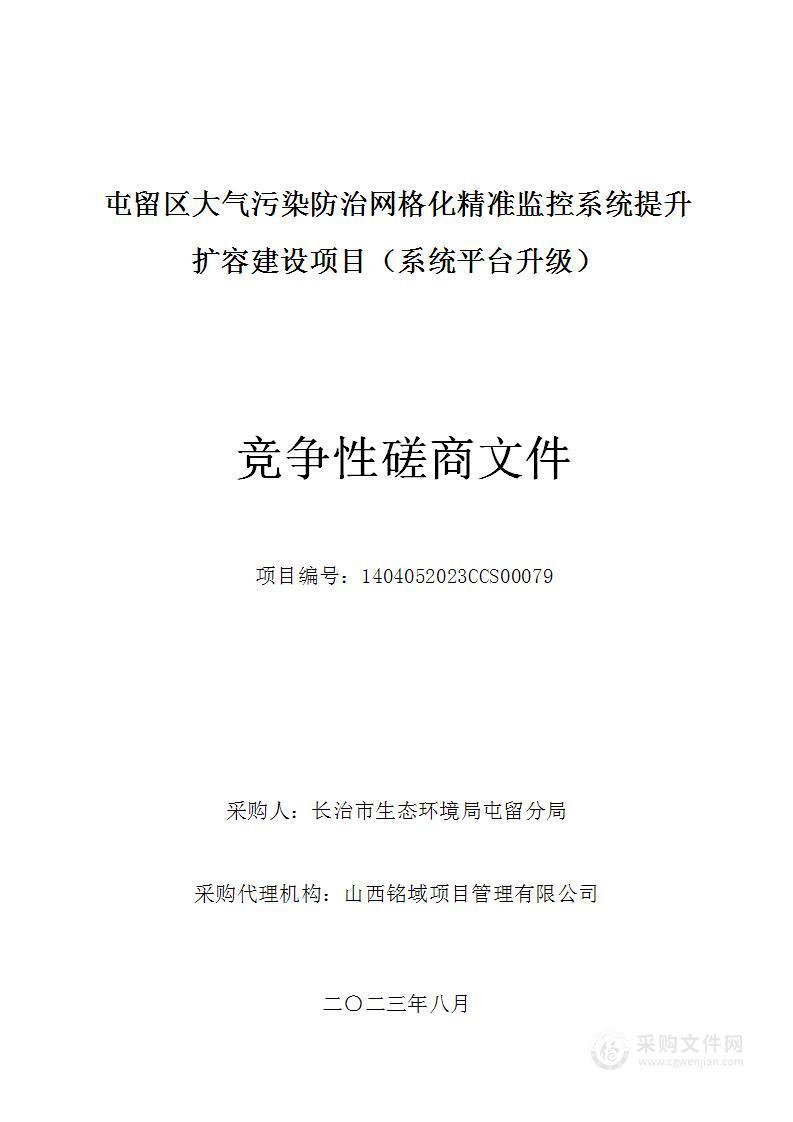 屯留区大气污染防治网格化精准监控系统提升扩容建设项目（系统平台升级）

竞争性磋商文件

项目编号：1404052023CCS00079

采购人：长治市生态环境局屯留分局

采购代理机构：山西铭域项目管理有限公司

二〇二三年八月

采购文件网
www.cgwenjian.com